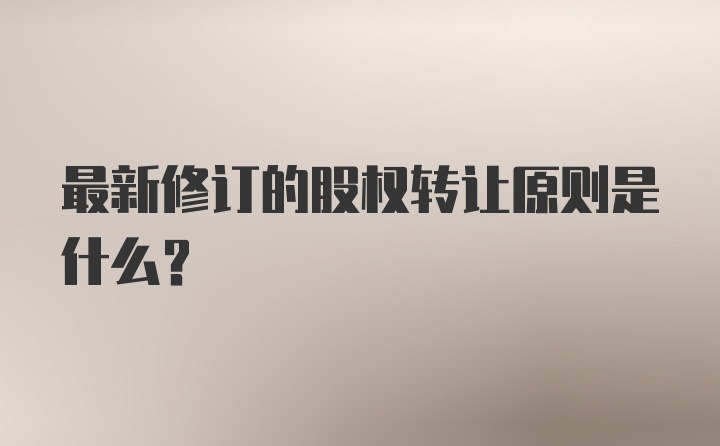 最新修订的股权转让原则是什么？